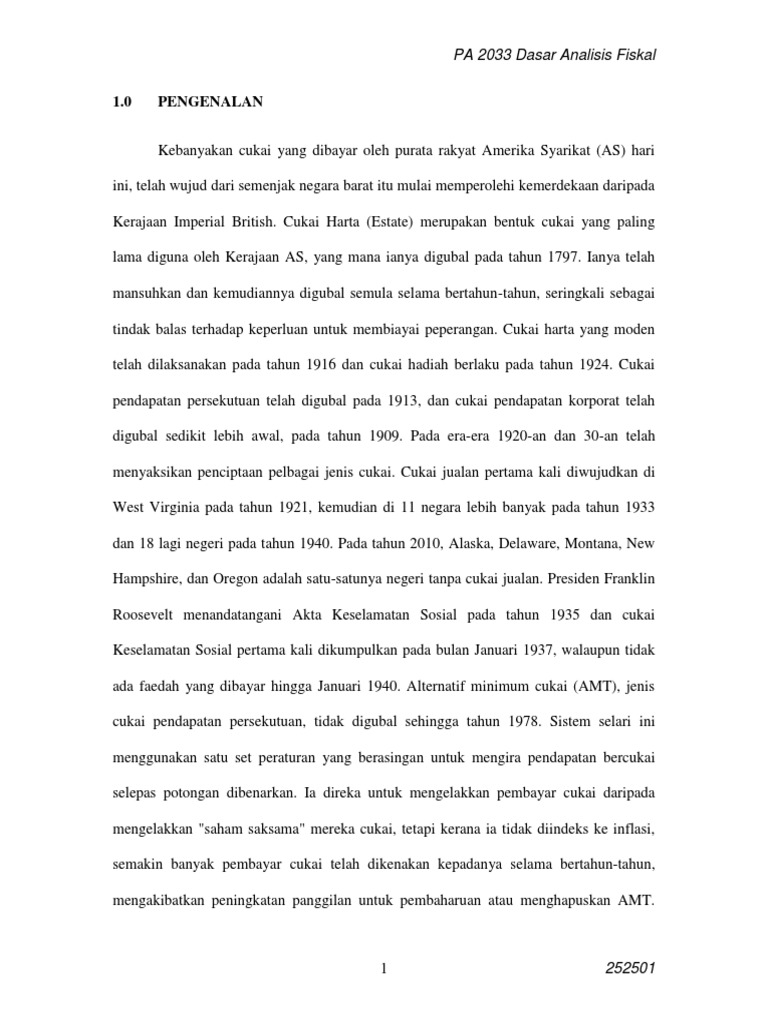 PA 2033 Dasar Analisis Fiskal

1.0 PENGENALAN

Kebanyakan cukai yang dibayar oleh purata rakyat Amerika Syarikat (AS) hari ini, telah wujud dari semenjak negara barat itu mulai memperolehi kemerdekaan daripada Kerajaan Imperial British. Cukai Harta (Estate) merupakan bentuk cukai yang paling lama diguna oleh Kerajaan AS, yang mana ianya digubal pada tahun 1797. Ianya telah mansuhkan dan kemudiannya digubal semula selama bertahun-tahun, seringkali sebagai tindak balas terhadap keperluan untuk membiayai peperangan. Cukai harta yang moden telah dilaksanakan pada tahun 1916 dan cukai hadiah berlaku pada tahun 1924. Cukai pendapatan persekutuan telah digubal pada 1913, dan cukai pendapatan korporat telah digubal sedikit lebih awal, pada tahun 1909. Pada era-era 1920-an dan 30-an telah menyaksikan penciptaan pelbagai jenis cukai. Cukai jualan pertama kali diwujudkan di West Virginia pada tahun 1921, kemudian di 11 negara lebih banyak pada tahun 1933 dan 18 lagi negeri pada tahun 1940. Pada tahun 2010, Alaska, Delaware, Montana, New Hampshire, dan Oregon adalah satu-satunya negeri tanpa cukai jualan. Presiden Franklin Roosevelt menandatangani Akta Keselamatan Sosial pada tahun 1935 dan cukai Keselamatan Sosial pertama kali dikumpulkan pada bulan Januari 1937, walaupun tidak ada faedah yang dibayar hingga Januari 1940. Alternatif minimum cukai (AMT), jenis cukai pendapatan persekutuan, tidak digubal sehingga tahun 1978. Sistem selari ini menggunakan satu set peraturan yang berasingan untuk mengira pendapatan bercukai selepas potongan dibenarkan. Ia direka untuk mengelakkan pembayar cukai daripada mengelakkan "saham saksama" mereka cukai, tetapi kerana ia tidak diindeks ke inflasi, semakin banyak pembayar cukai telah dikenakan kepadanya selama bertahun-tahun, mengakibatkan peningkatan panggilan untuk pembaharuan atau menghapuskan AMT.

1

252501